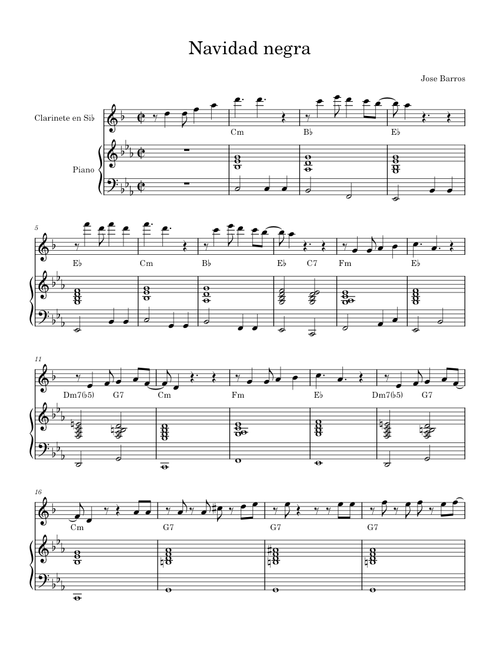 Navidad negra

Jose Barros

Clarinete en Si♭

Piano

Cm B♭ E♭

5

E♭ Cm B♭ E♭ C7 Fm E♭

11

Dm7(♭5) G7 Cm Fm E♭ Dm7(♭5) G7

16

Cm G7 G7 G7